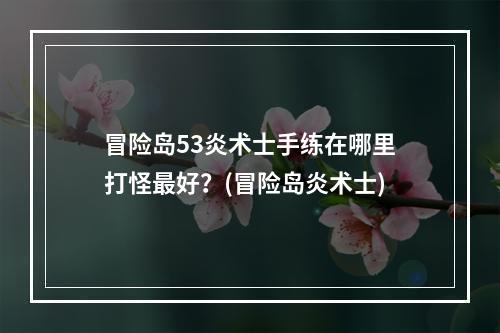 冒险岛53炎术士手练在哪里打怪最好？(冒险岛炎术士)